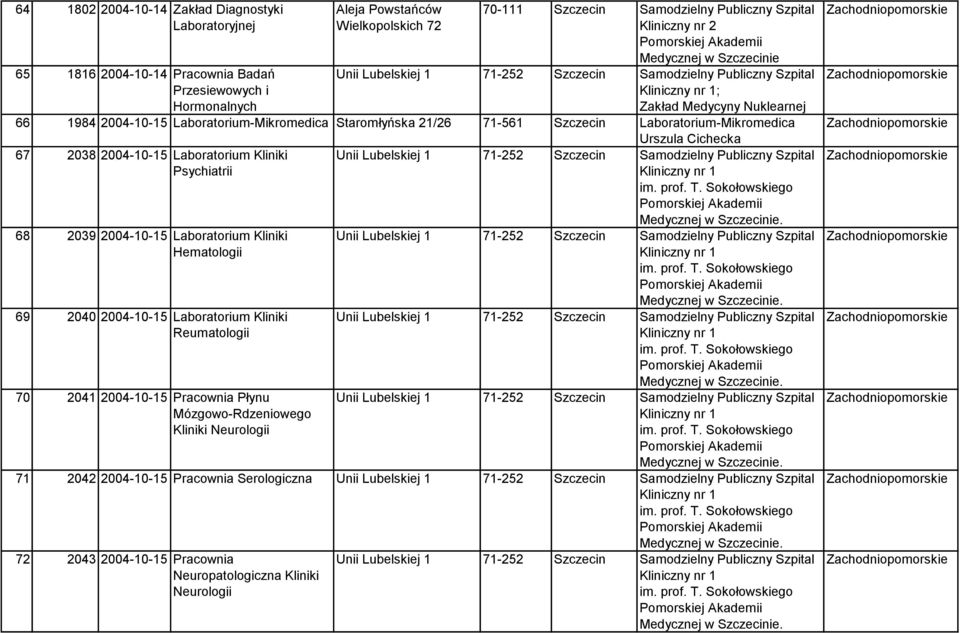 | 64 | 1802 | 2004-10-14 | Zakład Diagnostyki Laboratoryjnej | Aleja Powstańców Wielkopolskich 72 | 70-111 | Szczecin | Samodzielny Publiczny Szpital Kliniczny nr 2 Pomorskiej Akademii Medycznej w Szczecinie | Zachodniopomorskie |
|---|---|---|---|---|---|---|---|---|
| 65 | 1816 | 2004-10-14 | Pracownia Badań Przesiewowych i Hormonalnych | Unii Lubelskiej 1 | 71-252 | Szczecin | Samodzielny Publiczny Szpital Kliniczny nr 1; Zakład Medycyny Nuklearnej | Zachodniopomorskie |
| 66 | 1984 | 2004-10-15 | Laboratorium-Mikromedica | Staromłyńska 21/26 | 71-561 | Szczecin | Laboratorium-Mikromedica Urszula Cichecka | Zachodniopomorskie |
| 67 | 2038 | 2004-10-15 | Laboratorium Kliniki Psychiatrii | Unii Lubelskiej 1 | 71-252 | Szczecin | Samodzielny Publiczny Szpital Kliniczny nr 1 im. prof. T. Sokołowskiego Pomorskiej Akademii Medycznej w Szczecinie. | Zachodniopomorskie |
| 68 | 2039 | 2004-10-15 | Laboratorium Kliniki Hematologii | Unii Lubelskiej 1 | 71-252 | Szczecin | Samodzielny Publiczny Szpital Kliniczny nr 1 im. prof. T. Sokołowskiego Pomorskiej Akademii Medycznej w Szczecinie. | Zachodniopomorskie |
| 69 | 2040 | 2004-10-15 | Laboratorium Kliniki Reumatologii | Unii Lubelskiej 1 | 71-252 | Szczecin | Samodzielny Publiczny Szpital Kliniczny nr 1 im. prof. T. Sokołowskiego Pomorskiej Akademii Medycznej w Szczecinie. | Zachodniopomorskie |
| 70 | 2041 | 2004-10-15 | Pracownia Płynu Mózgowo-Rdzeniowego Kliniki Neurologii | Unii Lubelskiej 1 | 71-252 | Szczecin | Samodzielny Publiczny Szpital Kliniczny nr 1 im. prof. T. Sokołowskiego Pomorskiej Akademii Medycznej w Szczecinie. | Zachodniopomorskie |
| 71 | 2042 | 2004-10-15 | Pracownia Serologiczna | Unii Lubelskiej 1 | 71-252 | Szczecin | Samodzielny Publiczny Szpital Kliniczny nr 1 im. prof. T. Sokołowskiego Pomorskiej Akademii Medycznej w Szczecinie. | Zachodniopomorskie |
| 72 | 2043 | 2004-10-15 | Pracownia Neuropatologiczna Kliniki Neurologii | Unii Lubelskiej 1 | 71-252 | Szczecin | Samodzielny Publiczny Szpital Kliniczny nr 1 im. prof. T. Sokołowskiego Pomorskiej Akademii Medycznej w Szczecinie. | Zachodniopomorskie |